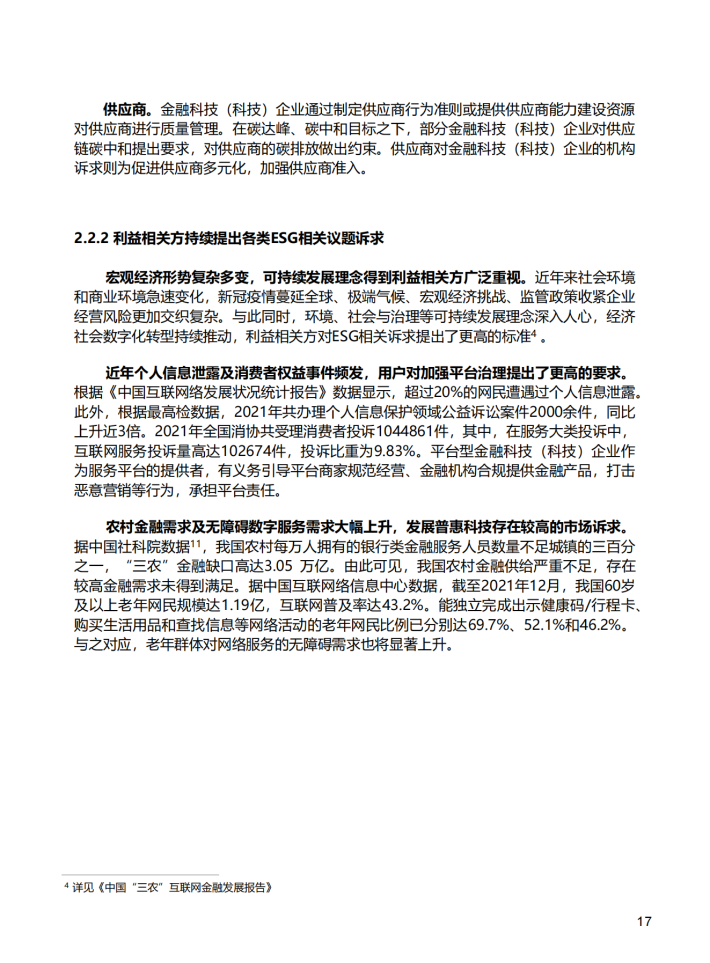 供应商。金融科技（科技）企业通过制定供应商行为准则或提供供应商能力建设资源对供应商进行质量管理。在碳达峰、碳中和目标之下，部分金融科技（科技）企业对供应链碳中和提出要求，对供应商的碳排放做出约束。供应商对金融科技（科技）企业的机构诉求则为促进供应商多元化，加强供应商准入。

2.2.2 利益相关方持续提出各类ESG相关议题诉求

宏观经济形势复杂多变，可持续发展理念得到利益相关方广泛重视。近年来社会环境和商业环境急速变化，新冠疫情蔓延全球、极端气候、宏观经济挑战、监管政策收紧企业经营风险更加交织复杂。与此同时，环境、社会与治理等可持续发展理念深入人心，经济社会数字化转型持续推动，利益相关方对ESG相关诉求提出了更高的标准$^{4}$。

近年个人信息泄露及消费者权益事件频发，用户对加强平台治理提出了更高的要求。根据《中国互联网络发展状况统计报告》数据显示，超过20%的网民遭遇过个人信息泄露。此外，根据最高检数据，2021年共办理个人信息保护领域公益诉讼案件2000余件，同比上升近3倍。2021年全国消协共受理消费者投诉1044861件，其中，在服务大类投诉中，互联网服务投诉量高达102674件，投诉比重为9.83%。平台型金融科技（科技）企业作为服务平台的提供者，有义务引导平台商家规范经营、金融机构合规提供金融产品，打击恶意营销等行为，承担平台责任。

农村金融需求及无障碍数字服务需求大幅上升，发展普惠科技存在较高的市场诉求。据中国社科院数据$^{11}$，我国农村每万人拥有的银行类金融服务人员数量不足城镇的三百分之一，“三农”金融缺口高达3.05 万亿。由此可见，我国农村金融供给严重不足，存在较高金融需求未得到满足。据中国互联网络信息中心数据，截至2021年12月，我国60岁及以上老年网民规模达1.19亿，互联网普及率达43.2%。能独立完成出示健康码/行程卡、购买生活用品和查找信息等网络活动的老年网民比例已分别达69.7%、52.1%和46.2%。与之对应，老年群体对网络服务的无障碍需求也将显著上升。

$^{4}$ 详见《中国“三农”互联网金融发展报告》

17